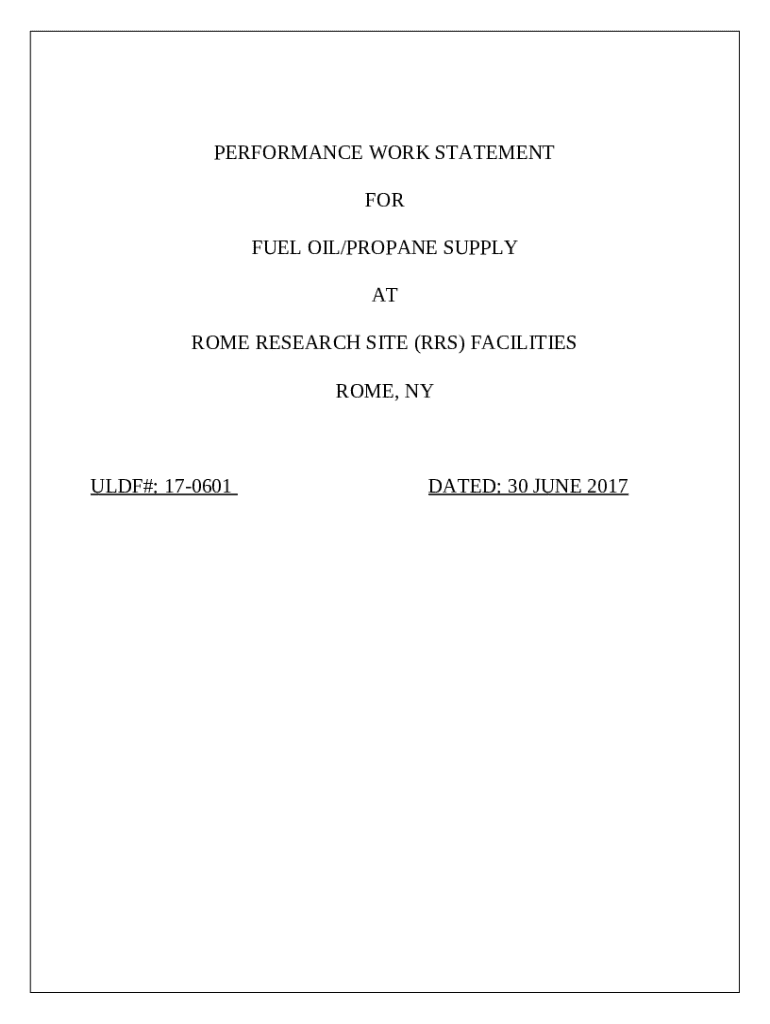 PERFORMANCE WORK STATEMENT

FOR

FUEL OIL/PROPANE SUPPLY

AT

ROME RESEARCH SITE (RRS) FACILITIES

ROME, NY

ULDF#: 17-0601

DATED: 30 JUNE 2017